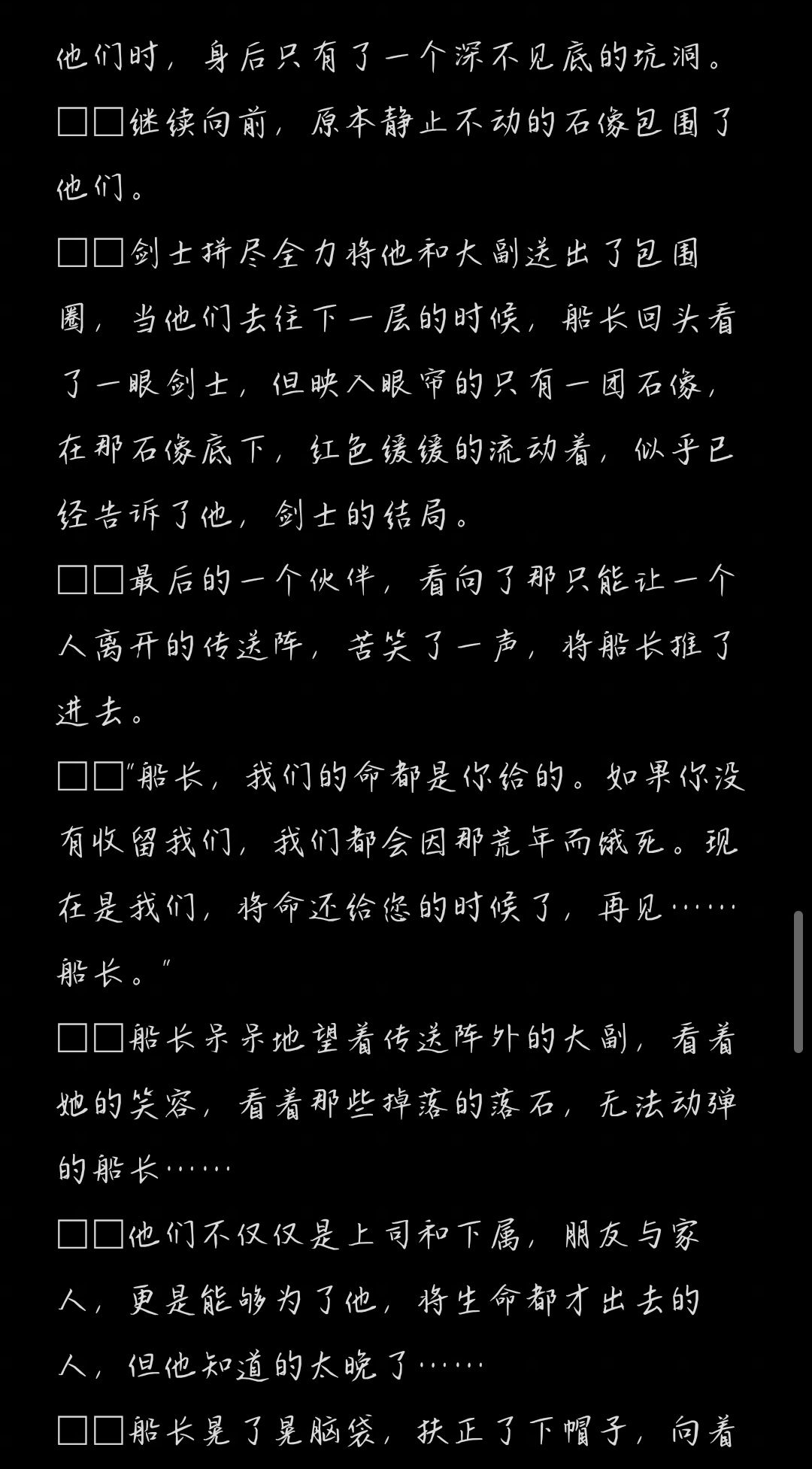 他们时，身后只有了一个深不见底的坑洞。

□□继续向前，原本静止不动的石像包围了他们。

□□剑士拼尽全力将他和大副送出了包围圈，当他们去往下一层的时候，船长回头看了一眼剑士，但映入眼帘的只有一团石像，在那石像底下，红色缓缓的流动着，似乎已经告诉了他，剑士的结局。

□□最后的一个伙伴，看向了那只能让一个人离开的传送阵，苦笑了一声，将船长推了进去。

□□"船长，我们的命都是你给的。如果你没有收留我们，我们都会因那荒年而饿死。现在是我们，将命还给您的时候了，再见……船长。"

□□船长呆呆地望着传送阵外的大副，看着她的笑容，看着那些掉落的落石，无法动弹的船长……

□□他们不仅仅是上司和下属，朋友与家人，更是能够为了他，将生命都才出去的人，但他知道的太晚了……

□□船长晃了晃脑袋，扶正了下帽子，向着